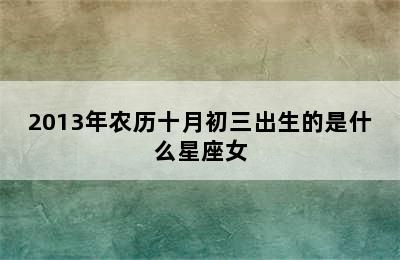 2013年农历十月初三出生的是什么星座女